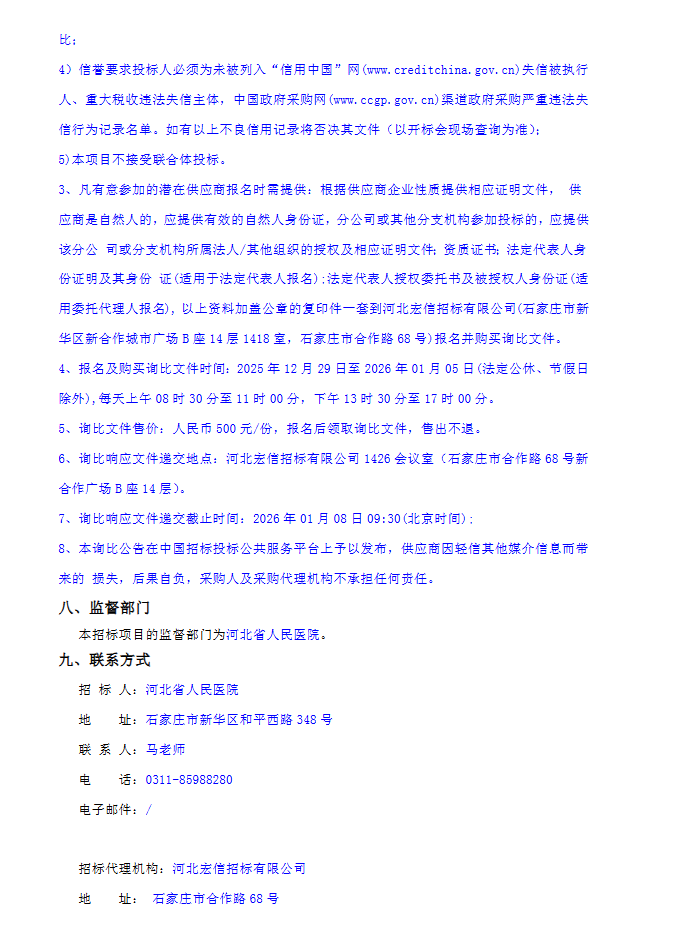 比；

4）信誉要求投标人必须为未被列入“信用中国”网(www.creditchina.gov.cn)失信被执行人、重大税收违法失信主体，中国政府采购网(www.ccgp.gov.cn)渠道政府采购严重违法失信行为记录名单。如有以上不良信用记录将否决其文件（以开标会现场查询为准）；

5)本项目不接受联合体投标。

3、凡有意参加的潜在供应商报名时需提供：根据供应商企业性质提供相应证明文件， 供应商是自然人的，应提供有效的自然人身份证，分公司或其他分支机构参加投标的，应提供该分公 司或分支机构所属法人/其他组织的授权及相应证明文件；资质证书；法定代表人身份证明及其身份 证(适用于法定代表人报名)；法定代表人授权委托书及被授权人身份证(适用委托代理人报名)，以上资料加盖公章的复印件一套到河北宏信招标有限公司(石家庄市新华区新合作城市广场B座14层1418室，石家庄市合作路68号)报名并购买询比文件。

4、报名及购买询比文件时间：2025年12月29日至2026年01月05日(法定公休、节假日除外)，每天上午08时30分至11时00分，下午13时30分至17时00分。

5、询比文件售价：人民币500元/份，报名后领取询比文件，售出不退。

6、询比响应文件递交地点：河北宏信招标有限公司1426会议室（石家庄市合作路68号新合作广场B座14层）。

7、询比响应文件递交截止时间：2026年01月08日09:30(北京时间)；

8、本询比公告在中国招标投标公共服务平台上予以发布，供应商因轻信其他媒介信息而带来的 损失，后果自负，采购人及采购代理机构不承担任何责任。

八、监督部门

本招标项目的监督部门为河北省人民医院。

九、联系方式

招 标 人：河北省人民医院

地 址：石家庄市新华区和平西路348号

联 系 人：马老师

电 话：0311-85988280

电子邮件：/

招标代理机构：河北宏信招标有限公司

地 址： 石家庄市合作路68号